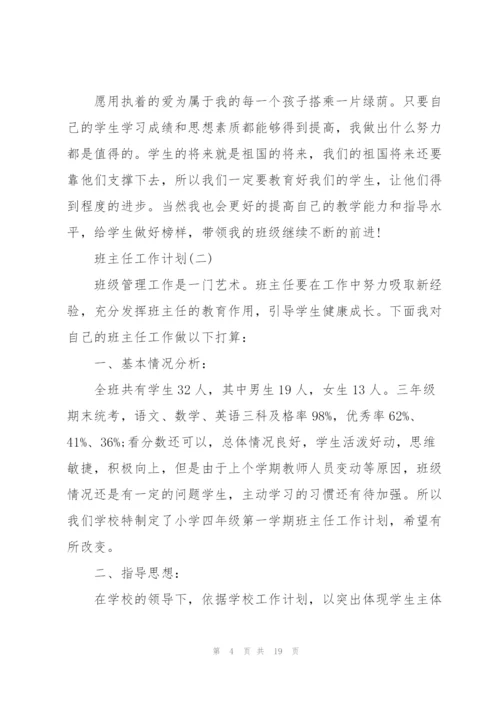 愿用执着的爱为属于我的每一个孩子搭乘一片绿荫。只要自己的学生学习成绩和思想素质都能够得到提高，我做出什么努力都是值得的。学生的将来就是祖国的将来，我们的祖国将来还要靠他们支撑下去，所以我们一定要教育好我们的学生，让他们得到程度的进步。当然我也会更好的提高自己的教学能力和指导水平，给学生做好榜样，带领我的班级继续不断的前进!

班主任工作计划(二)

班级管理工作是一门艺术。班主任要在工作中努力吸取新经验，充分发挥班主任的教育作用，引导学生健康成长。下面我对自己的班主任工作做以下打算：

一、基本情况分析：

全班共有学生32人，其中男生19人，女生13人。三年级期末统考，语文、数学、英语三科及格率98%，优秀率62%、41%、36%;看分数还可以，总体情况良好，学生活泼好动，思维敏捷，积极向上，但是由于上个学期教师人员变动等原因，班级情况还是有一定的问题学生，主动学习的习惯还有待加强。所以我们学校特制定了小学四年级第一学期班主任工作计划，希望有所改变。

二、指导思想：

在学校的领导下，依据学校工作计划，以突出体现学生主体

第 4 页 共 19 页